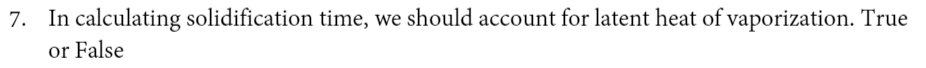 7. In calculating solidification time, we should account for latent heat of vaporization. True or False